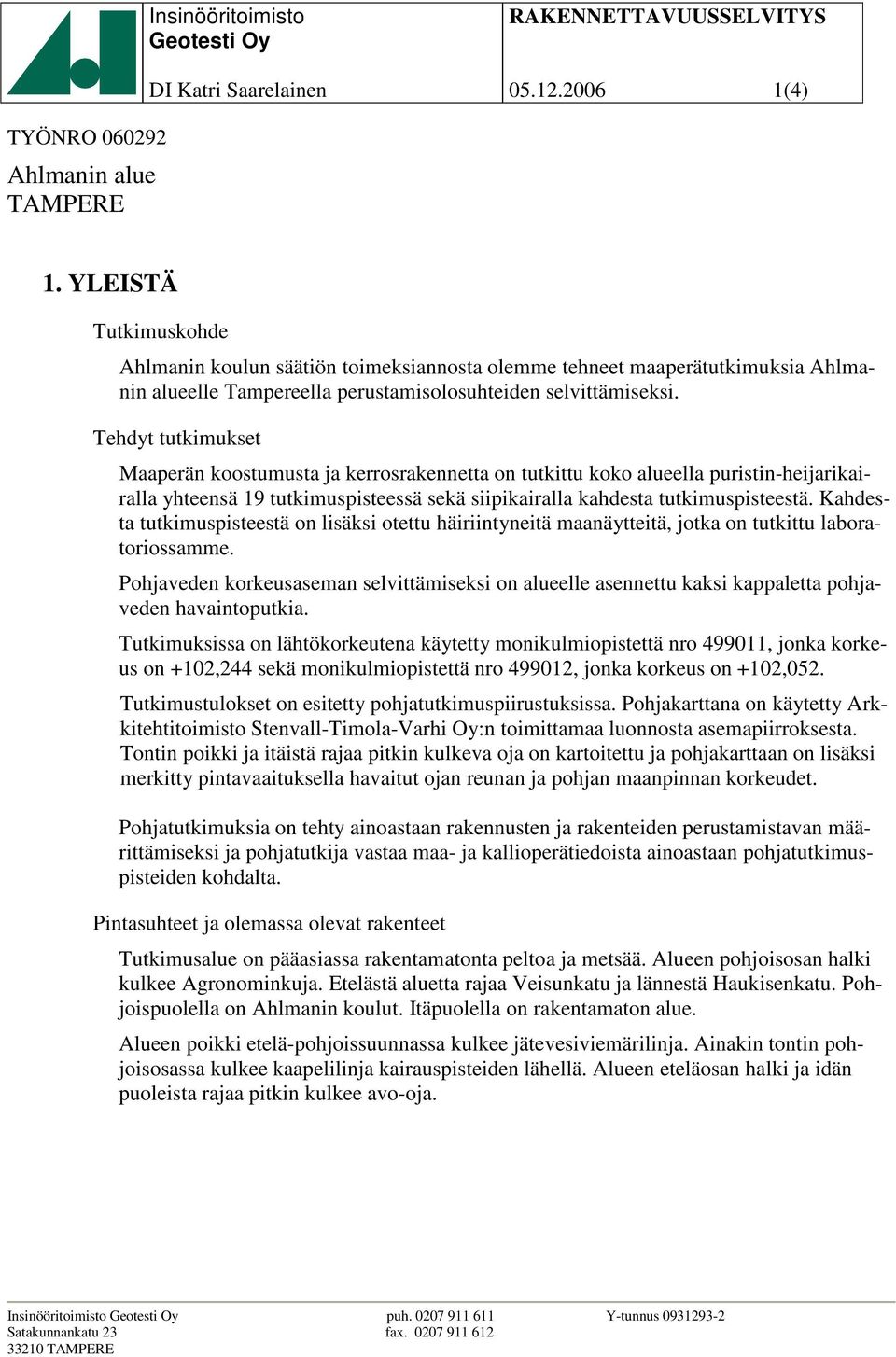 Insinööritoimisto
Geotesti Oy

RAKENNETTAVUUSSELVITYS

DI Katri Saarelainen 05.12.2006 1(4)

TYÖNRO 060292

Ahlmanin alue
TAMPERE

1. YLEISTÄ

Tutkimuskohde

Ahlmanin koulun säätiön toimeksiannosta olemme tehneet maaperätutkimuksia Ahlmanin alueelle Tampereella perustamisolosuhteiden selvittämiseksi.

Tehdyt tutkimukset

Maaperän koostumusta ja kerrosrakennetta on tutkittu koko alueella puristin-heijarikairalla yhteensä 19 tutkimuspisteessä sekä siipikairalla kahdesta tutkimuspisteestä. Kahdesta tutkimuspisteestä on lisäksi otettu häiriintyneitä maanäytteitä, jotka on tutkittu laboratoriossamme.

Pohjaveden korkeusaseman selvittämiseksi on alueelle asennettu kaksi kappaletta pohjaveden havaintoputkia.

Tutkimuksissa on lähtökorkeutena käytetty monikulmiopistettä nro 499011, jonka korkeus on +102,244 sekä monikulmiopistettä nro 499012, jonka korkeus on +102,052.

Tutkimustulokset on esitetty pohjatutkimuspiirustuksissa. Pohjakarttana on käytetty Arkkitehtitoimisto Stenvall-Timola-Varhi Oy:n toimittamaa luonnosta asemapiirroksesta. Tontin poikki ja itäistä rajaa pitkin kulkeva oja on kartoitettu ja pohjakarttaan on lisäksi merkitty pintavaaituksella havaitut ojan reunan ja pohjan maanpinnan korkeudet.

Pohjatutkimuksia on tehty ainoastaan rakennusten ja rakenteiden perustamistavan määrittämiseksi ja pohjatutkija vastaa maa- ja kallioperätiedoista ainoastaan pohjatutkimuspisteiden kohdalta.

Pintasuhteet ja olemassa olevat rakenteet

Tutkimusalue on pääasiassa rakentamatonta peltoa ja metsää. Alueen pohjoisosan halki kulkee Agronominkuja. Etelästä aluetta rajaa Veisunkatu ja lännestä Haukisenkatu. Pohjoispuolella on Ahlmanin koulut. Itäpuolella on rakentamaton alue.

Alueen poikki etelä-pohjoissuunnassa kulkee jätevesiviemärilinja. Ainakin tontin pohjoisosassa kulkee kaapelilinja kairauspisteiden lähellä. Alueen eteläosan halki ja idän puoleista rajaa pitkin kulkee avo-oja.

Insinööritoimisto Geotesti Oy
Satakunnankatu 23
33210 TAMPERE
puh. 0207 911 611
fax. 0207 911 612
Y-tunnus 0931293-2